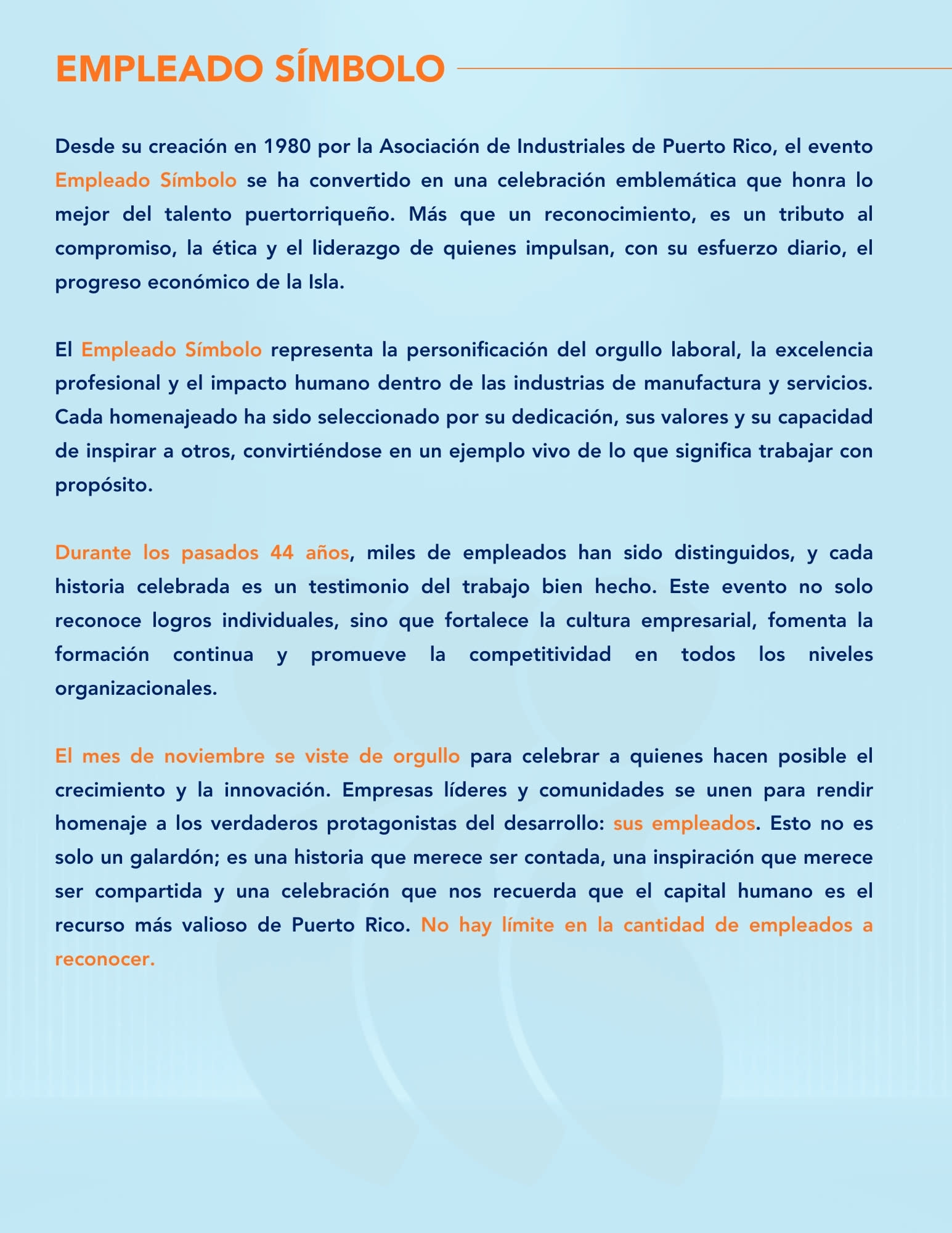 EMPLEADO SÍMBOLO

Desde su creación en 1980 por la Asociación de Industriales de Puerto Rico, el evento Empleado Símbolo se ha convertido en una celebración emblemática que honra lo mejor del talento puertorriqueño. Más que un reconocimiento, es un tributo al compromiso, la ética y el liderazgo de quienes impulsan, con su esfuerzo diario, el progreso económico de la Isla.

El Empleado Símbolo representa la personificación del orgullo laboral, la excelencia profesional y el impacto humano dentro de las industrias de manufactura y servicios. Cada homenajeado ha sido seleccionado por su dedicación, sus valores y su capacidad de inspirar a otros, convirtiéndose en un ejemplo vivo de lo que significa trabajar con propósito.

Durante los pasados 44 años, miles de empleados han sido distinguidos, y cada historia celebrada es un testimonio del trabajo bien hecho. Este evento no solo reconoce logros individuales, sino que fortalece la cultura empresarial, fomenta la formación continua y promueve la competitividad en todos los niveles organizacionales.

El mes de noviembre se viste de orgullo para celebrar a quienes hacen posible el crecimiento y la innovación. Empresas líderes y comunidades se unen para rendir homenaje a los verdaderos protagonistas del desarrollo: sus empleados. Esto no es solo un galardón; es una historia que merece ser contada, una inspiración que merece ser compartida y una celebración que nos recuerda que el capital humano es el recurso más valioso de Puerto Rico. No hay límite en la cantidad de empleados a reconocer.